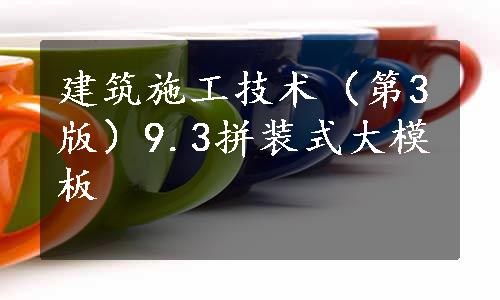 建筑施工技术（第3版）9.3拼装式大模板